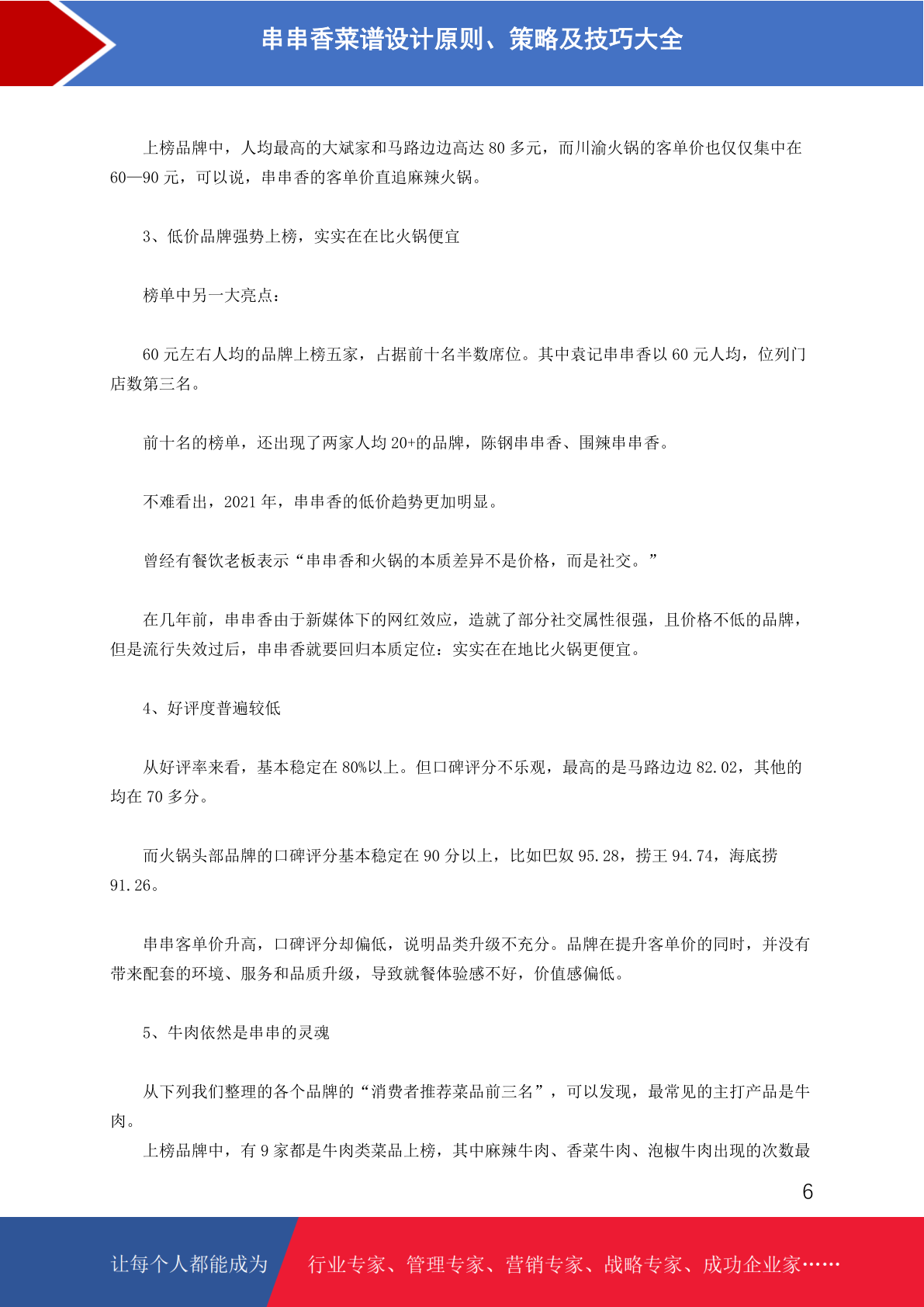 串串香菜谱设计原则、策略及技巧大全

上榜品牌中，人均最高的大斌家和马路边边高达 80 多元，而川渝火锅的客单价也仅仅集中在 60—90 元，可以说，串串香的客单价直追麻辣火锅。

3、低价品牌强势上榜，实实在在比火锅便宜

榜单中另一大亮点：

60 元左右人均的品牌上榜五家，占据前十名半数席位。其中袁记串串香以 60 元人均，位列门店数第三名。

前十名的榜单，还出现了两家人均 20+的品牌，陈钢串串香、围辣串串香。

不难看出，2021 年，串串香的低价趋势更加明显。

曾经有餐饮老板表示“串串香和火锅的本质差异不是价格，而是社交。”

在几年前，串串香由于新媒体下的网红效应，造就了部分社交属性很强，且价格不低的品牌，但是流行失效过后，串串香就要回归本质定位：实实在在地比火锅更便宜。

4、好评度普遍较低

从好评率来看，基本稳定在 80%以上。但口碑评分不乐观，最高的是马路边边 82.02，其他的均在 70 多分。

而火锅头部品牌的口碑评分基本稳定在 90 分以上，比如巴奴 95.28，捞王 94.74，海底捞 91.26。

串串客单价升高，口碑评分却偏低，说明品类升级不充分。品牌在提升客单价的同时，并没有带来配套的环境、服务和品质升级，导致就餐体验感不好，价值感偏低。

5、牛肉依然是串串的灵魂

从下列我们整理的各个品牌的“消费者推荐菜品前三名”，可以发现，最常见的主打产品是牛肉。
上榜品牌中，有 9 家都是牛肉类菜品上榜，其中麻辣牛肉、香菜牛肉、泡椒牛肉出现的次数最

6

让每个人都能成为 行业专家、管理专家、营销专家、战略专家、成功企业家……